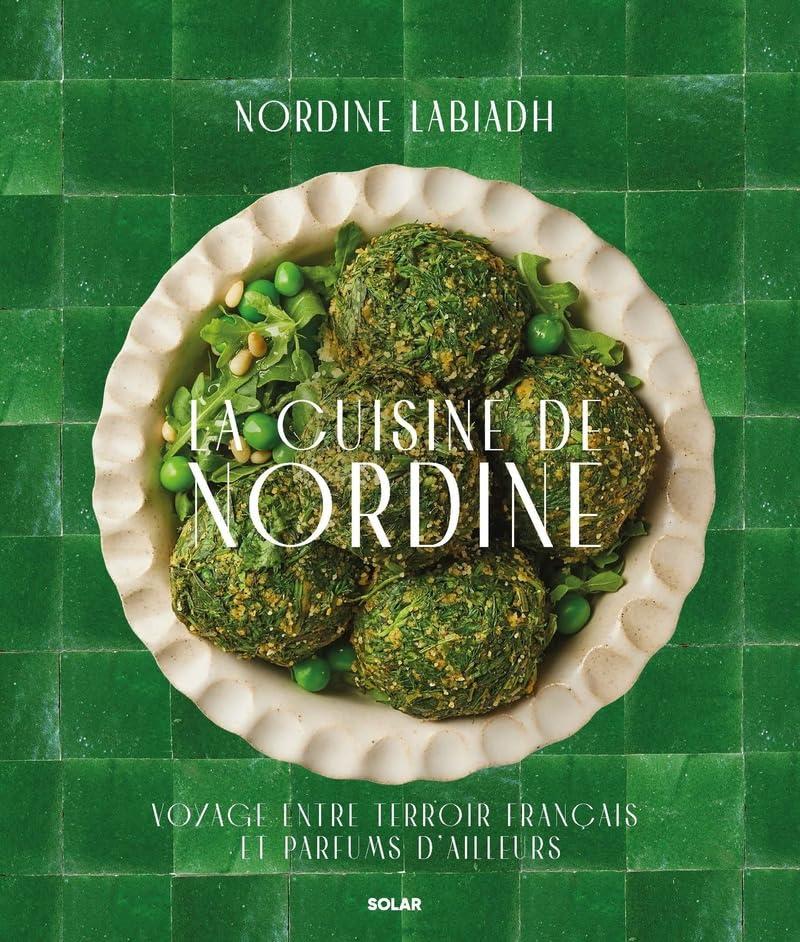 NORDINE LABIADH

LA CUISINE DE NORDINE

VOYAGE ENTRE TERROIR FRANÇAIS ET PARFUMS D'AILLEURS

SOLAR